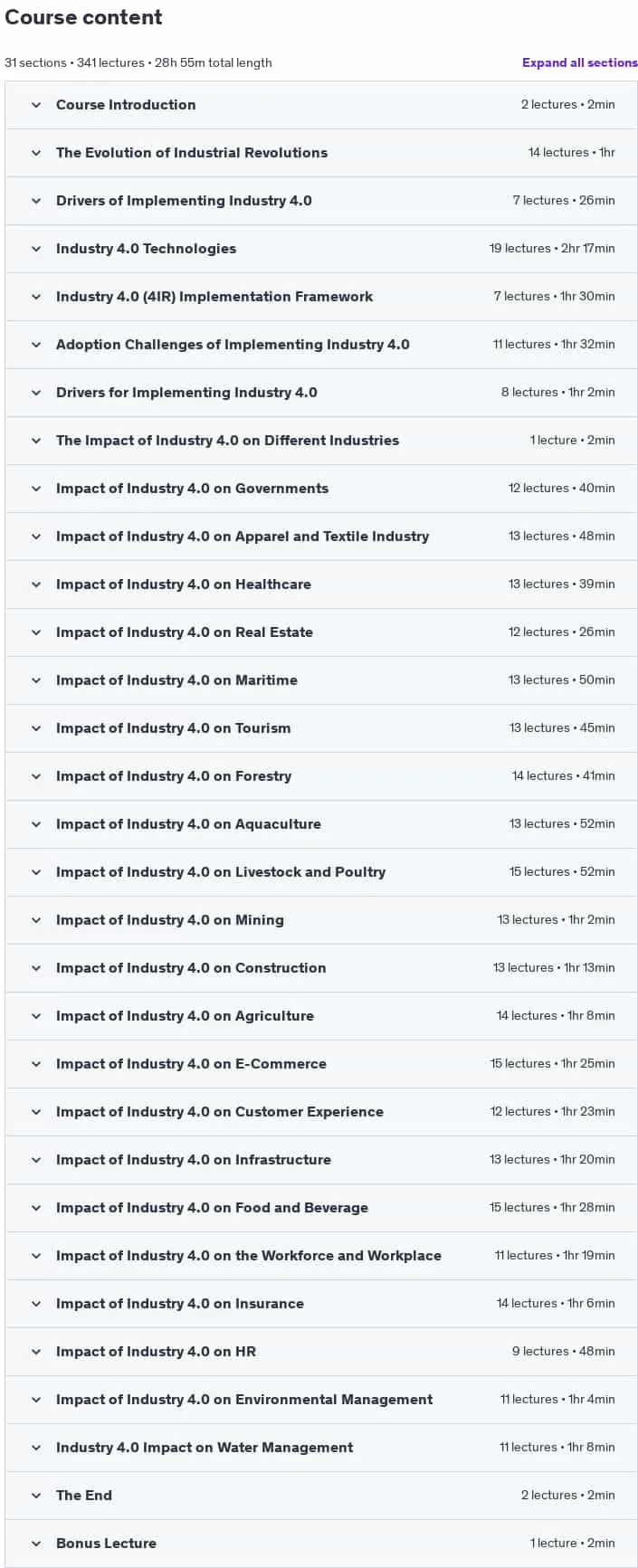 Course content

31 sections • 341 lectures • 28h 55m total length

Expand all sections

Course Introduction 2 lectures • 2min

The Evolution of Industrial Revolutions 14 lectures • 1hr

Drivers of Implementing Industry 4.0 7 lectures • 26min

Industry 4.0 Technologies 19 lectures • 2hr 17min

Industry 4.0 (4IR) Implementation Framework 7 lectures • 1hr 30min

Adoption Challenges of Implementing Industry 4.0 11 lectures • 1hr 32min

Drivers for Implementing Industry 4.0 8 lectures • 1hr 2min

The Impact of Industry 4.0 on Different Industries 1 lecture • 2min

Impact of Industry 4.0 on Governments 12 lectures • 40min

Impact of Industry 4.0 on Apparel and Textile Industry 13 lectures • 48min

Impact of Industry 4.0 on Healthcare 13 lectures • 39min

Impact of Industry 4.0 on Real Estate 12 lectures • 26min

Impact of Industry 4.0 on Maritime 13 lectures • 50min

Impact of Industry 4.0 on Tourism 13 lectures • 45min

Impact of Industry 4.0 on Forestry 14 lectures • 41min

Impact of Industry 4.0 on Aquaculture 13 lectures • 52min

Impact of Industry 4.0 on Livestock and Poultry 15 lectures • 52min

Impact of Industry 4.0 on Mining 13 lectures • 1hr 2min

Impact of Industry 4.0 on Construction 13 lectures • 1hr 13min

Impact of Industry 4.0 on Agriculture 14 lectures • 1hr 8min

Impact of Industry 4.0 on E-Commerce 15 lectures • 1hr 25min

Impact of Industry 4.0 on Customer Experience 12 lectures • 1hr 23min

Impact of Industry 4.0 on Infrastructure 13 lectures • 1hr 20min

Impact of Industry 4.0 on Food and Beverage 15 lectures • 1hr 28min

Impact of Industry 4.0 on the Workforce and Workplace 11 lectures • 1hr 19min

Impact of Industry 4.0 on Insurance 14 lectures • 1hr 6min

Impact of Industry 4.0 on HR 9 lectures • 48min

Impact of Industry 4.0 on Environmental Management 11 lectures • 1hr 4min

Industry 4.0 Impact on Water Management 11 lectures • 1hr 8min

The End 2 lectures • 2min

Bonus Lecture 1 lecture • 2min